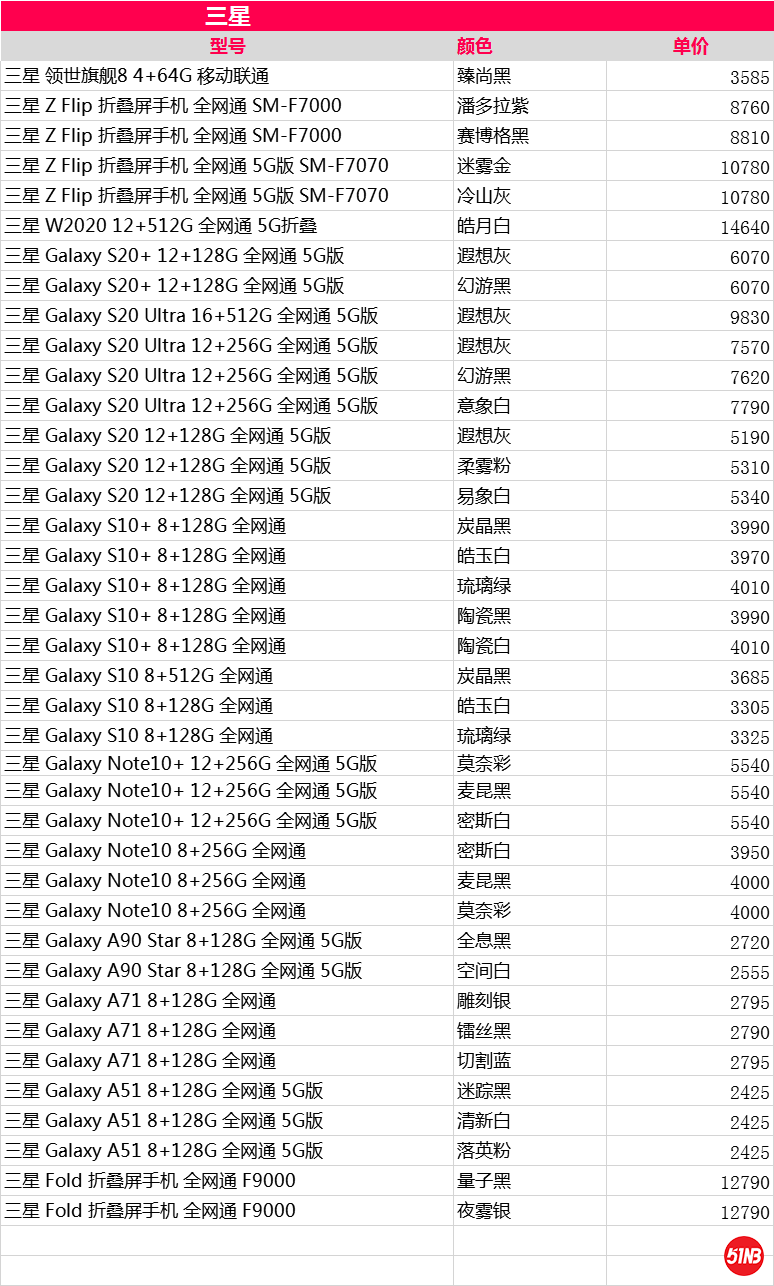 三星

| 型号 | 颜色 | 单价 |
|---|---|---|
| 三星 领世旗舰8 4+64G 移动联通 | 臻尚黑 | 3585 |
| 三星 Z Flip 折叠屏手机 全网通 SM-F7000 | 潘多拉紫 | 8760 |
| 三星 Z Flip 折叠屏手机 全网通 SM-F7000 | 赛博格黑 | 8810 |
| 三星 Z Flip 折叠屏手机 全网通 5G版 SM-F7070 | 迷雾金 | 10780 |
| 三星 Z Flip 折叠屏手机 全网通 5G版 SM-F7070 | 冷山灰 | 10780 |
| 三星 W2020 12+512G 全网通 5G折叠 | 皓月白 | 14640 |
| 三星 Galaxy S20+ 12+128G 全网通 5G版 | 遐想灰 | 6070 |
| 三星 Galaxy S20+ 12+128G 全网通 5G版 | 幻游黑 | 6070 |
| 三星 Galaxy S20 Ultra 16+512G 全网通 5G版 | 遐想灰 | 9830 |
| 三星 Galaxy S20 Ultra 12+256G 全网通 5G版 | 遐想灰 | 7570 |
| 三星 Galaxy S20 Ultra 12+256G 全网通 5G版 | 幻游黑 | 7620 |
| 三星 Galaxy S20 Ultra 12+256G 全网通 5G版 | 意象白 | 7790 |
| 三星 Galaxy S20 12+128G 全网通 5G版 | 遐想灰 | 5190 |
| 三星 Galaxy S20 12+128G 全网通 5G版 | 柔雾粉 | 5310 |
| 三星 Galaxy S20 12+128G 全网通 5G版 | 易象白 | 5340 |
| 三星 Galaxy S10+ 8+128G 全网通 | 炭晶黑 | 3990 |
| 三星 Galaxy S10+ 8+128G 全网通 | 皓玉白 | 3970 |
| 三星 Galaxy S10+ 8+128G 全网通 | 琉璃绿 | 4010 |
| 三星 Galaxy S10+ 8+128G 全网通 | 陶瓷黑 | 3990 |
| 三星 Galaxy S10+ 8+128G 全网通 | 陶瓷白 | 4010 |
| 三星 Galaxy S10 8+512G 全网通 | 炭晶黑 | 3685 |
| 三星 Galaxy S10 8+128G 全网通 | 皓玉白 | 3305 |
| 三星 Galaxy S10 8+128G 全网通 | 琉璃绿 | 3325 |
| 三星 Galaxy Note10+ 12+256G 全网通 5G版 | 莫奈彩 | 5540 |
| 三星 Galaxy Note10+ 12+256G 全网通 5G版 | 麦昆黑 | 5540 |
| 三星 Galaxy Note10+ 12+256G 全网通 5G版 | 密斯白 | 5540 |
| 三星 Galaxy Note10 8+256G 全网通 | 密斯白 | 3950 |
| 三星 Galaxy Note10 8+256G 全网通 | 麦昆黑 | 4000 |
| 三星 Galaxy Note10 8+256G 全网通 | 莫奈彩 | 4000 |
| 三星 Galaxy A90 Star 8+128G 全网通 5G版 | 全息黑 | 2720 |
| 三星 Galaxy A90 Star 8+128G 全网通 5G版 | 空间白 | 2555 |
| 三星 Galaxy A71 8+128G 全网通 | 雕刻银 | 2795 |
| 三星 Galaxy A71 8+128G 全网通 | 镭丝黑 | 2790 |
| 三星 Galaxy A71 8+128G 全网通 | 切割蓝 | 2795 |
| 三星 Galaxy A51 8+128G 全网通 5G版 | 迷踪黑 | 2425 |
| 三星 Galaxy A51 8+128G 全网通 5G版 | 清新白 | 2425 |
| 三星 Galaxy A51 8+128G 全网通 5G版 | 落英粉 | 2425 |
| 三星 Fold 折叠屏手机 全网通 F9000 | 量子黑 | 12790 |
| 三星 Fold 折叠屏手机 全网通 F9000 | 夜雾银 | 12790 |

51NB